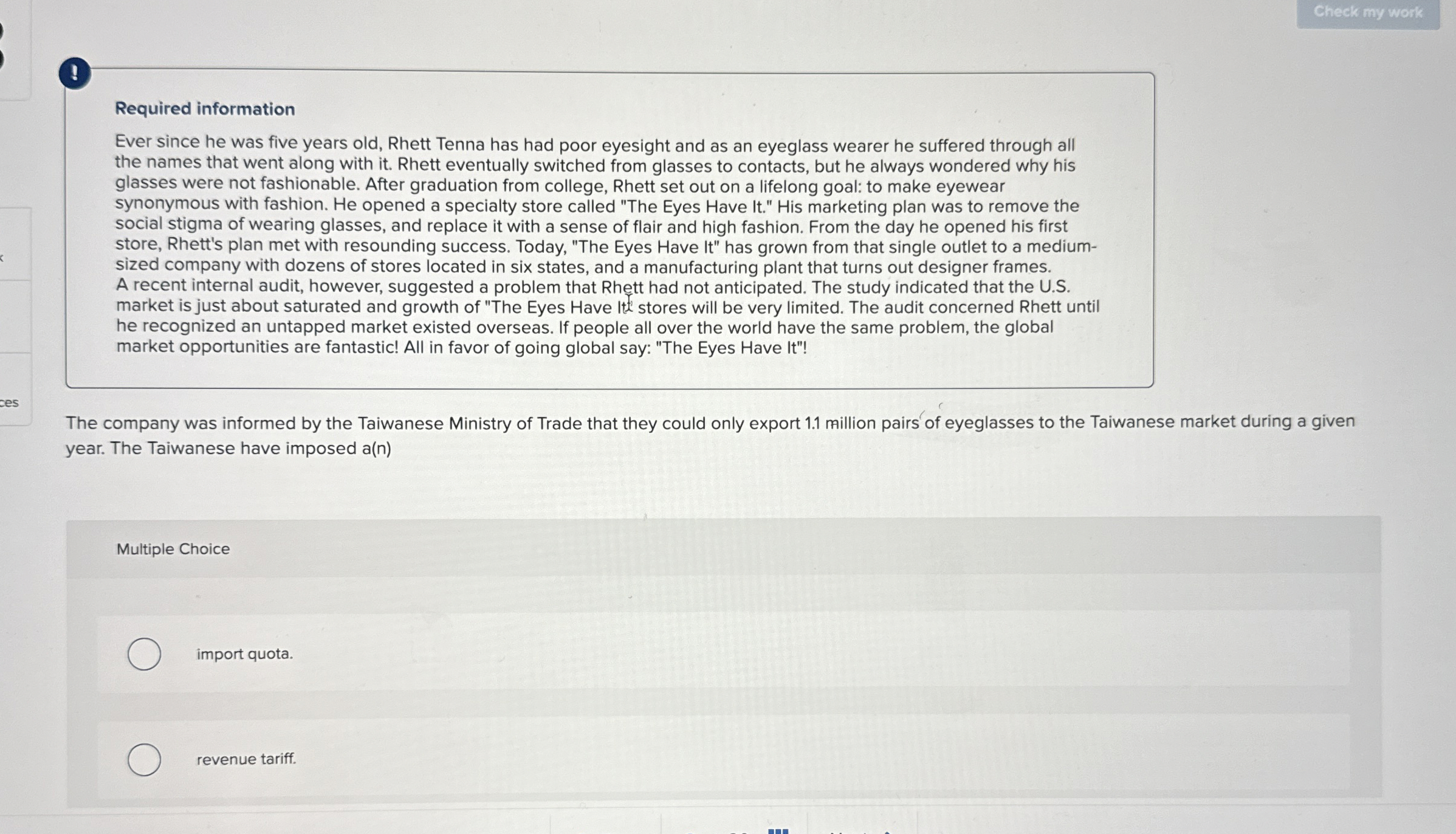 Check my work

!

Required information

Ever since he was five years old, Rhett Tenna has had poor eyesight and as an eyeglass wearer he suffered through all the names that went along with it. Rhett eventually switched from glasses to contacts, but he always wondered why his glasses were not fashionable. After graduation from college, Rhett set out on a lifelong goal: to make eyewear synonymous with fashion. He opened a specialty store called "The Eyes Have It." His marketing plan was to remove the social stigma of wearing glasses, and replace it with a sense of flair and high fashion. From the day he opened his first store, Rhett's plan met with resounding success. Today, "The Eyes Have It" has grown from that single outlet to a medium-sized company with dozens of stores located in six states, and a manufacturing plant that turns out designer frames.
A recent internal audit, however, suggested a problem that Rhett had not anticipated. The study indicated that the U.S. market is just about saturated and growth of "The Eyes Have It" stores will be very limited. The audit concerned Rhett until he recognized an untapped market existed overseas. If people all over the world have the same problem, the global market opportunities are fantastic! All in favor of going global say: "The Eyes Have It"!

ces

The company was informed by the Taiwanese Ministry of Trade that they could only export 1.1 million pairs of eyeglasses to the Taiwanese market during a given year. The Taiwanese have imposed a(n)

Multiple Choice

import quota.

revenue tariff.